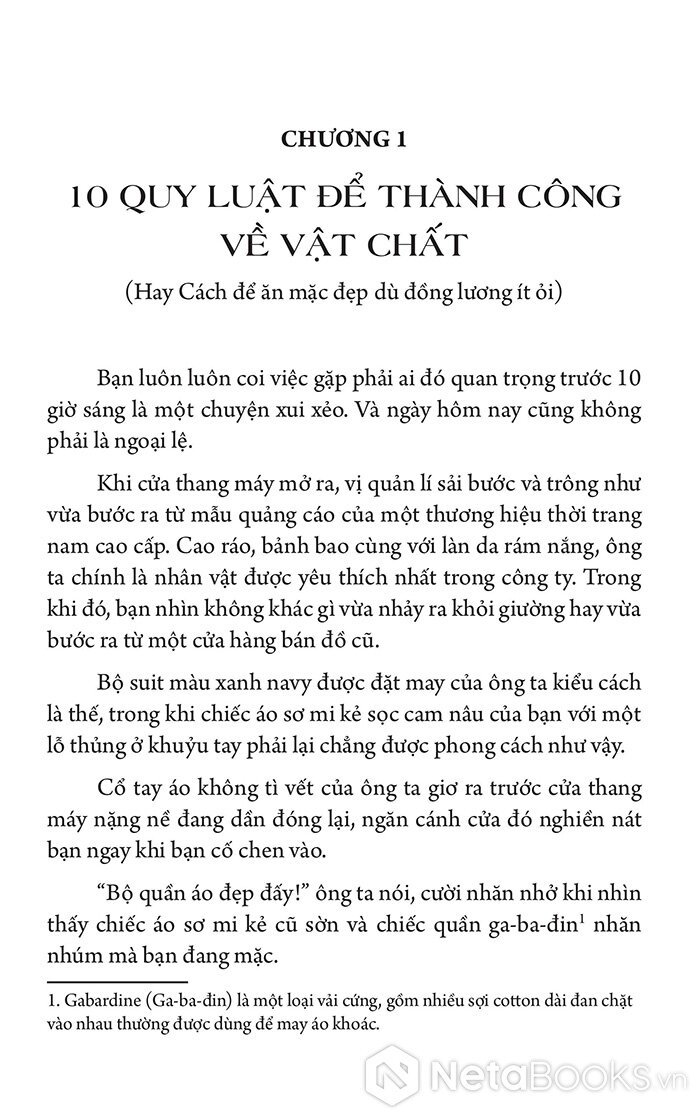 CHƯƠNG 1

10 QUY LUẬT ĐỂ THÀNH CÔNG VỀ VẬT CHẤT

(Hay Cách để ăn mặc đẹp dù đồng lương ít ỏi)

Bạn luôn luôn coi việc gặp phải ai đó quan trọng trước 10 giờ sáng là một chuyện xui xẻo. Và ngày hôm nay cũng không phải là ngoại lệ.

Khi cửa thang máy mở ra, vị quản lí sải bước và trông như vừa bước ra từ mẫu quảng cáo của một thương hiệu thời trang nam cao cấp. Cao ráo, bảnh bao cùng với làn da rám nắng, ông ta chính là nhân vật được yêu thích nhất trong công ty. Trong khi đó, bạn nhìn không khác gì vừa nhảy ra khỏi giường hay vừa bước ra từ một cửa hàng bán đồ cũ.

Bộ suit màu xanh navy được đặt may của ông ta kiểu cách là thế, trong khi chiếc áo sơ mi kẻ sọc cam nâu của bạn với một lỗ thủng ở khuỷu tay phải lại chẳng được phong cách như vậy.

Cổ tay áo không tì vết của ông ta giơ ra trước cửa thang máy nặng nề đang dần đóng lại, ngăn cánh cửa đó nghiền nát bạn ngay khi bạn cố chen vào.

“Bộ quần áo đẹp đấy!” ông ta nói, cười nhăn nhở khi nhìn thấy chiếc áo sơ mi kẻ cũ sờn và chiếc quần ga-ba-đin$^1$ nhăn nhúm mà bạn đang mặc.

1. Gabardine (Ga-ba-đin) là một loại vải cứng, gồm nhiều sợi cotton dài đan chặt vào nhau thường được dùng để may áo khoác.

NetaBooks.vn